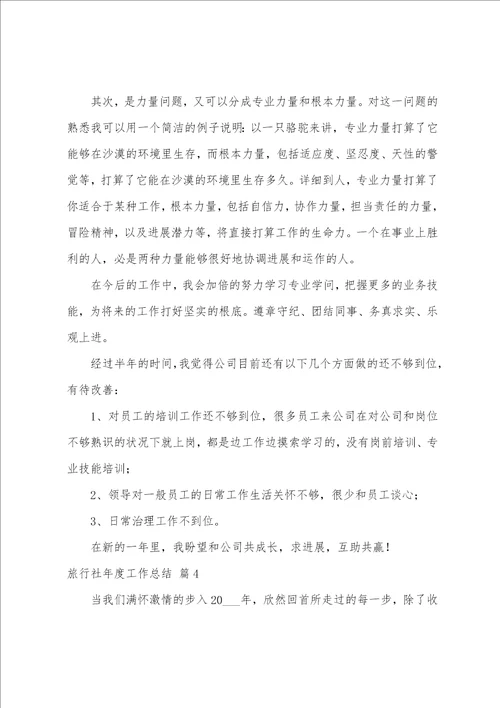 其次，是力量问题，又可以分成专业力量和根本力量。对这一问题的熟悉我可以用一个简洁的例子说明：以一只骆驼来讲，专业力量打算了它能够在沙漠的环境里生存，而根本力量，包括适应度、坚忍度、天性的警觉等，打算了它能在沙漠的环境里生存多久。详细到人，专业力量打算了你适合于某种工作，根本力量，包括自信力，协作力量，担当责任的力量，冒险精神，以及进展潜力等，将直接打算工作的生命力。一个在事业上胜利的人，必是两种力量能够很好地协调进展和运作的人。

在今后的工作中，我会加倍的努力学习专业学问，把握更多的业务技能，为将来的工作打好坚实的根底。遵章守纪、团结同事、务真求实、乐观上进。

经过半年的时间，我觉得公司目前还有以下几个方面做的还不够到位，有待改善：

1、对员工的培训工作还不够到位，很多员工来公司在对公司和岗位不够熟识的状况下就上岗，都是边工作边摸索学习的，没有岗前培训、专业技能培训；

2、领导对一般员工的日常工作生活关怀不够，很少和员工谈心；

3、日常治理工作不到位。

在新的一年里，我盼望和公司共成长，求进展，互助共赢！

旅行社年度工作总结 篇4

当我们满怀激情的步入20___年，欣然回首所走过的每一步，除了收